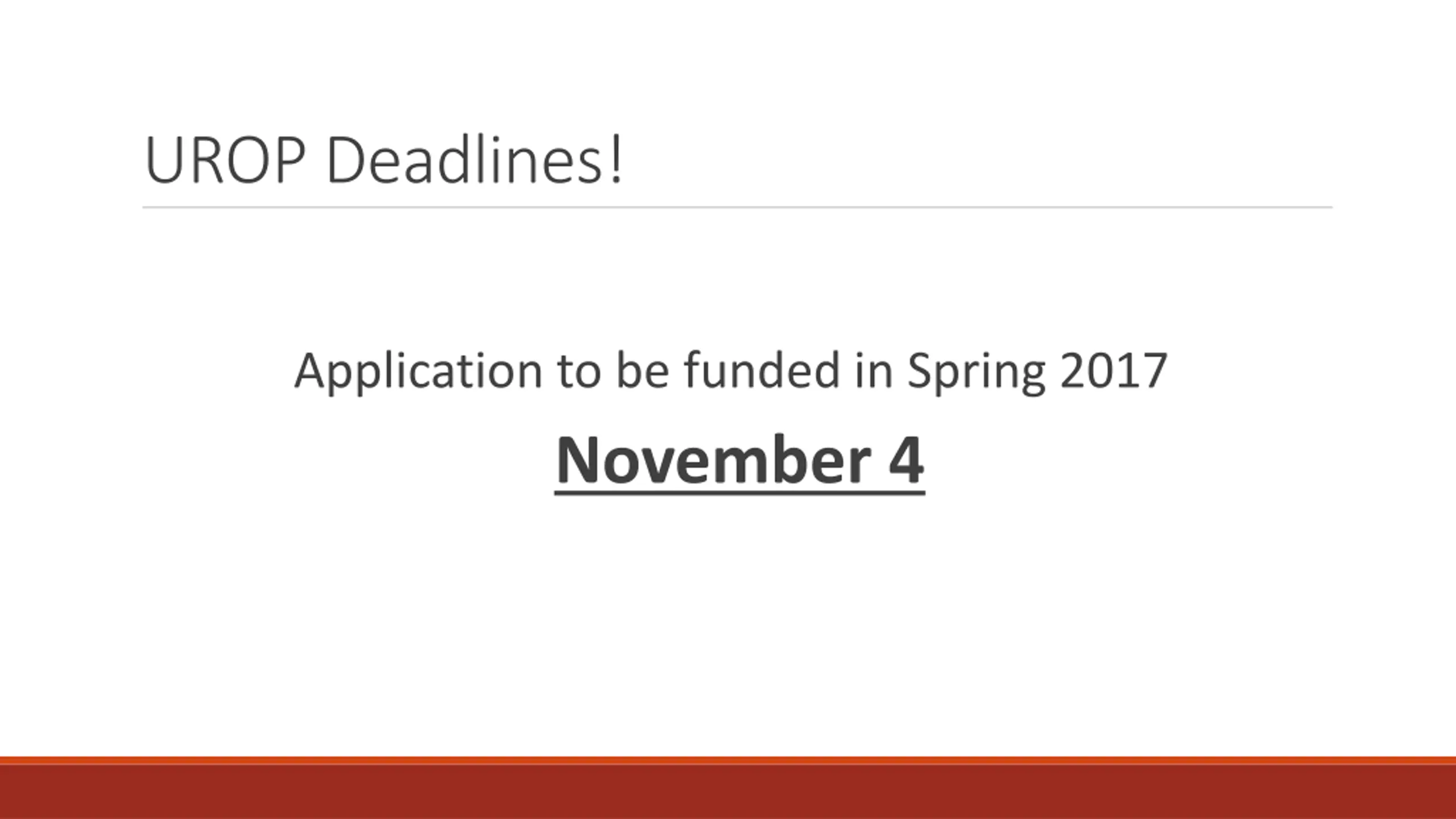 UROP Deadlines!

Application to be funded in Spring 2017

November 4